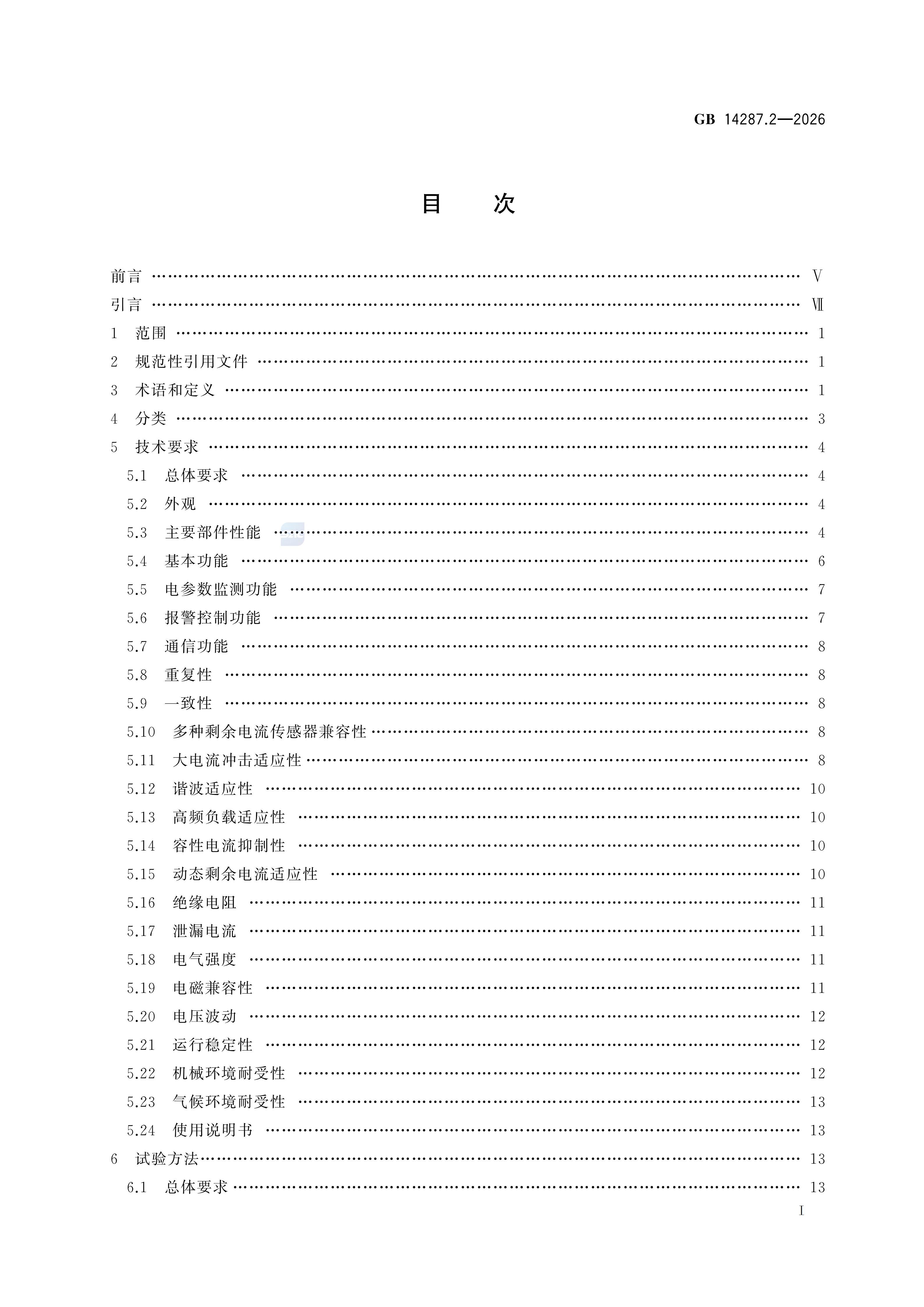 GB 14287.2—2026

目 次

前言 V
引言 Ⅶ
1 范围 1
2 规范性引用文件 1
3 术语和定义 1
4 分类 3
5 技术要求 4
5.1 总体要求 4
5.2 外观 4
5.3 主要部件性能 4
5.4 基本功能 6
5.5 电参数监测功能 7
5.6 报警控制功能 7
5.7 通信功能 8
5.8 重复性 8
5.9 一致性 8
5.10 多种剩余电流传感器兼容性 8
5.11 大电流冲击适应性 8
5.12 谐波适应性 10
5.13 高频负载适应性 10
5.14 容性电流抑制性 10
5.15 动态剩余电流适应性 10
5.16 绝缘电阻 11
5.17 泄漏电流 11
5.18 电气强度 11
5.19 电磁兼容性 11
5.20 电压波动 12
5.21 运行稳定性 12
5.22 机械环境耐受性 12
5.23 气候环境耐受性 13
5.24 使用说明书 13
6 试验方法 13
6.1 总体要求 13

I